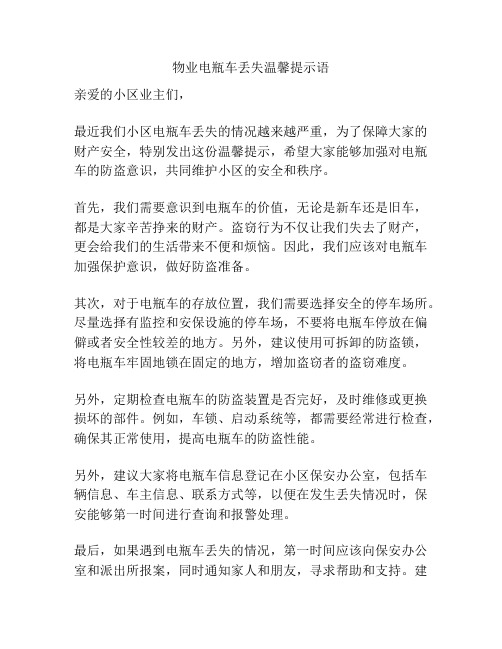 物业电瓶车丢失温馨提示语

亲爱的小区业主们，

最近我们小区电瓶车丢失的情况越来越严重，为了保障大家的财产安全，特别发出这份温馨提示，希望大家能够加强对电瓶车的防盗意识，共同维护小区的安全和秩序。

首先，我们需要意识到电瓶车的价值，无论是新车还是旧车，都是大家辛苦挣来的财产。盗窃行为不仅让我们失去了财产，更会给我们的生活带来不便和烦恼。因此，我们应该对电瓶车加强保护意识，做好防盗准备。

其次，对于电瓶车的存放位置，我们需要选择安全的停车场所。尽量选择有监控和安保设施的停车场，不要将电瓶车停放在偏僻或者安全性较差的地方。另外，建议使用可拆卸的防盗锁，将电瓶车牢固地锁在固定的地方，增加盗窃者的盗窃难度。

另外，定期检查电瓶车的防盗装置是否完好，及时维修或更换损坏的部件。例如，车锁、启动系统等，都需要经常进行检查，确保其正常使用，提高电瓶车的防盗性能。

另外，建议大家将电瓶车信息登记在小区保安办公室，包括车辆信息、车主信息、联系方式等，以便在发生丢失情况时，保安能够第一时间进行查询和报警处理。

最后，如果遇到电瓶车丢失的情况，第一时间应该向保安办公室和派出所报案，同时通知家人和朋友，寻求帮助和支持。建